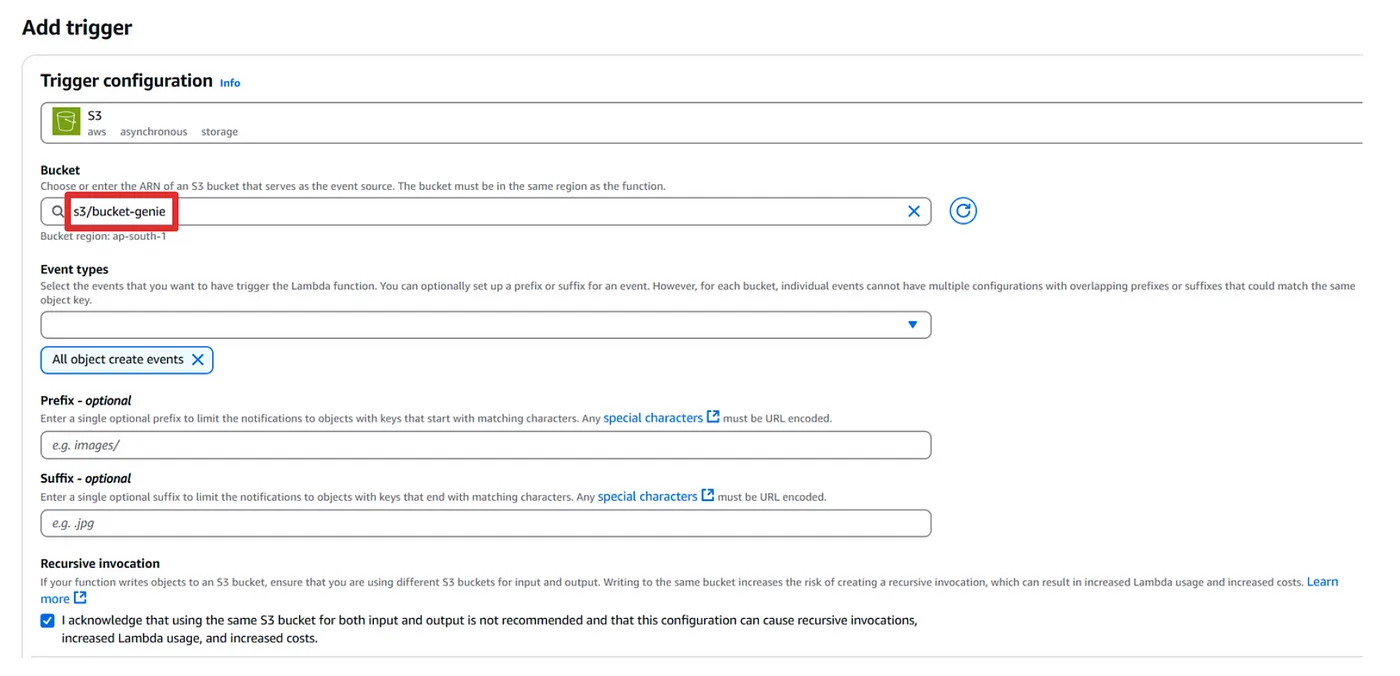 Add trigger

Trigger configuration Info

S3
aws asynchronous storage

Bucket
Choose or enter the ARN of an S3 bucket that serves as the event source. The bucket must be in the same region as the function.

s3/bucket-genie

Bucket region: ap-south-1

Event types
Select the events that you want to have trigger the Lambda function. You can optionally set up a prefix or suffix for an event. However, for each bucket, individual events cannot have multiple configurations with overlapping prefixes or suffixes that could match the same object key.

All object create events

Prefix - optional
Enter a single optional prefix to limit the notifications to objects with keys that start with matching characters. Any special characters must be URL encoded.

e.g. images/

Suffix - optional
Enter a single optional suffix to limit the notifications to objects with keys that end with matching characters. Any special characters must be URL encoded.

e.g. .jpg

Recursive invocation
If your function writes objects to an S3 bucket, ensure that you are using different S3 buckets for input and output. Writing to the same bucket increases the risk of creating a recursive invocation, which can result in increased Lambda usage and increased costs. Learn more

I acknowledge that using the same S3 bucket for both input and output is not recommended and that this configuration can cause recursive invocations, increased Lambda usage, and increased costs.